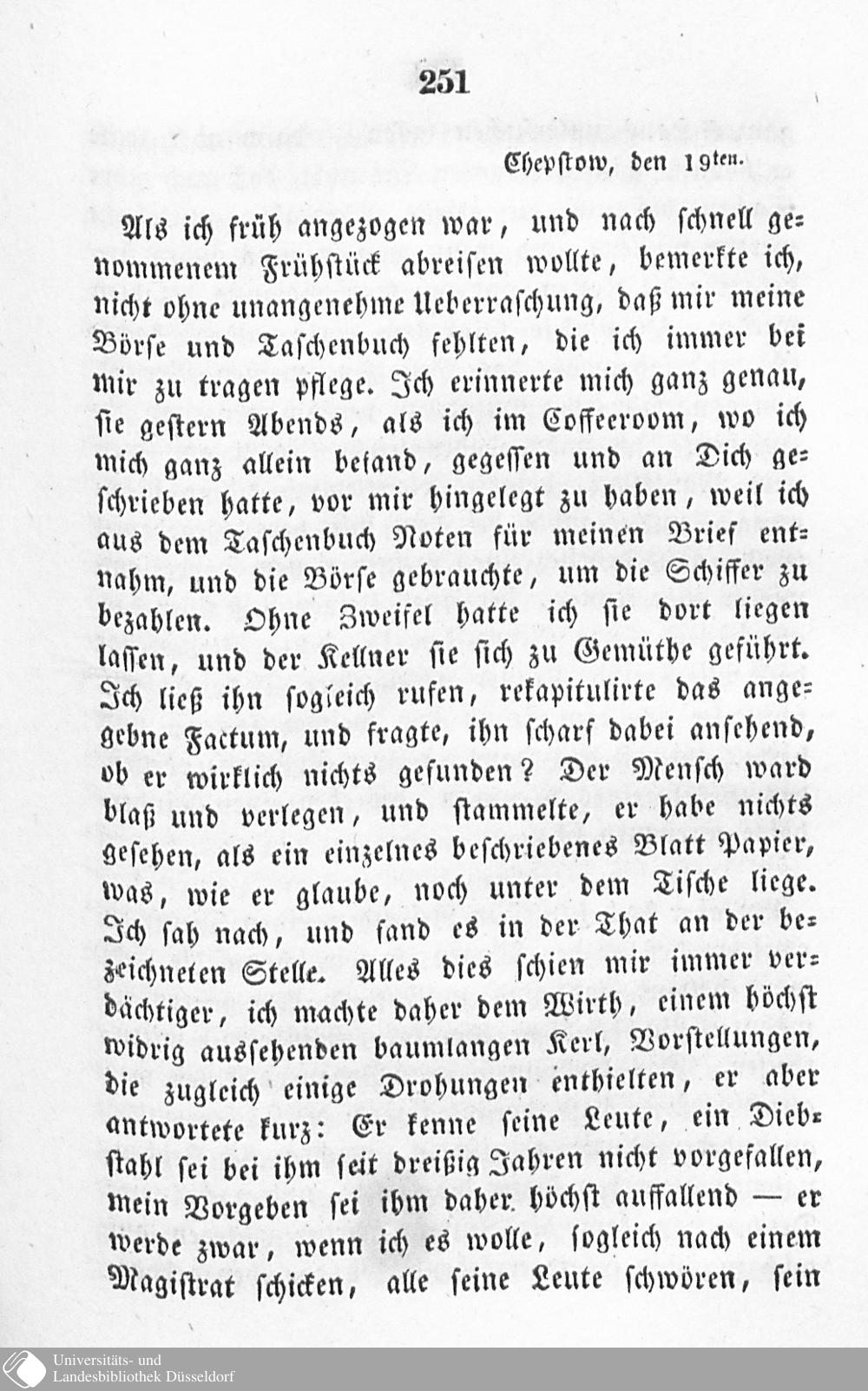 251

Chepstow, den 19ten.

Als ich früh angezogen war, und nach schnell genommenem Frühstück abreisen wollte, bemerkte ich, nicht ohne unangenehme Ueberraschung, daß mir meine Börse und Taschenbuch fehlten, die ich immer bei mir zu tragen pflege. Ich erinnerte mich ganz genau, sie gestern Abends, als ich im Coffeeroom, wo ich mich ganz allein befand, gegessen und an Dich geschrieben hatte, vor mir hingelegt zu haben, weil ich aus dem Taschenbuch Noten für meinen Brief entnahm, und die Börse gebrauchte, um die Schiffer zu bezahlen. Ohne Zweifel hatte ich sie dort liegen lassen, und der Kellner sie sich zu Gemüthe geführt. Ich ließ ihn sogleich rufen, rekapitulirte das angegebne Factum, und fragte, ihn scharf dabei ansehend, ob er wirklich nichts gefunden? Der Mensch ward blaß und verlegen, und stammelte, er habe nichts gesehen, als ein einzelnes beschriebenes Blatt Papier, was, wie er glaube, noch unter dem Tische liege. Ich sah nach, und fand es in der That an der bezeichneten Stelle. Alles dies schien mir immer verdächtiger, ich machte daher dem Wirth, einem höchst widrig aussehenden baumlangen Kerl, Vorstellungen, die zugleich einige Drohungen enthielten, er aber antwortete kurz: Er kenne seine Leute, ein Diebstahl sei bei ihm seit dreißig Jahren nicht vorgefallen, mein Vorgeben sei ihm daher höchst auffallend — er werde zwar, wenn ich es wolle, sogleich nach einem Magistrat schicken, alle seine Leute schwören, sein

Universitäts- und Landesbibliothek Düsseldorf